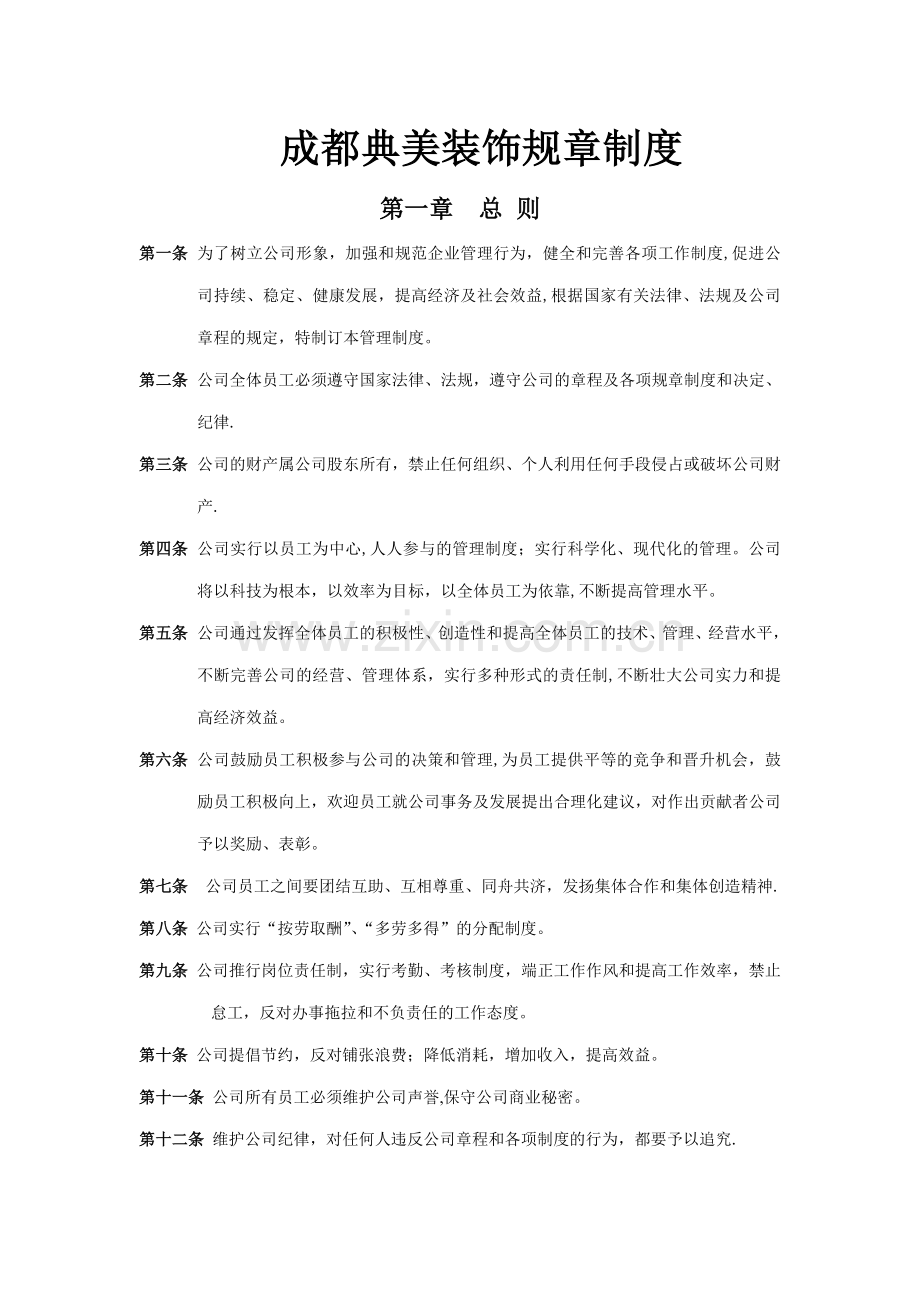 成都典美装饰规章制度

第一章　总 则

第一条 为了树立公司形象，加强和规范企业管理行为，健全和完善各项工作制度,促进公司持续、稳定、健康发展，提高经济及社会效益,根据国家有关法律、法规及公司章程的规定，特制订本管理制度。

第二条 公司全体员工必须遵守国家法律、法规，遵守公司的章程及各项规章制度和决定、纪律.

第三条 公司的财产属公司股东所有，禁止任何组织、个人利用任何手段侵占或破坏公司财产.

第四条 公司实行以员工为中心,人人参与的管理制度；实行科学化、现代化的管理。公司将以科技为根本，以效率为目标，以全体员工为依靠,不断提高管理水平。

第五条 公司通过发挥全体员工的积极性、创造性和提高全体员工的技术、管理、经营水平，不断完善公司的经营、管理体系，实行多种形式的责任制,不断壮大公司实力和提高经济效益。

第六条 公司鼓励员工积极参与公司的决策和管理,为员工提供平等的竞争和晋升机会，鼓励员工积极向上，欢迎员工就公司事务及发展提出合理化建议，对作出贡献者公司予以奖励、表彰。

第七条　公司员工之间要团结互助、互相尊重、同舟共济，发扬集体合作和集体创造精神.

第八条 公司实行“按劳取酬”、“多劳多得”的分配制度。

第九条 公司推行岗位责任制，实行考勤、考核制度，端正工作作风和提高工作效率，禁止怠工，反对办事拖拉和不负责任的工作态度。

第十条 公司提倡节约，反对铺张浪费；降低消耗，增加收入，提高效益。

第十一条 公司所有员工必须维护公司声誉,保守公司商业秘密。

第十二条 维护公司纪律，对任何人违反公司章程和各项制度的行为，都要予以追究.

www.zixin.com.cn